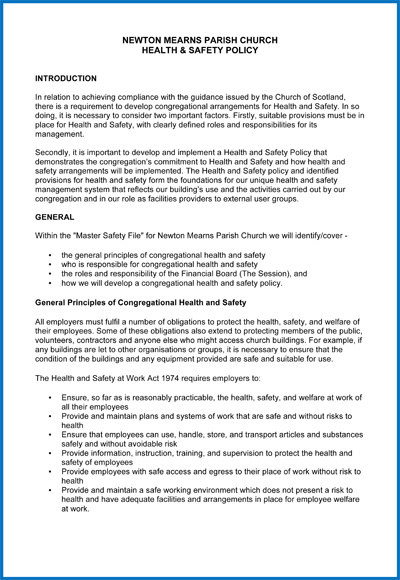 NEWTON MEARNS PARISH CHURCH
HEALTH & SAFETY POLICY

INTRODUCTION

In relation to achieving compliance with the guidance issued by the Church of Scotland, there is a requirement to develop congregational arrangements for Health and Safety. In so doing, it is necessary to consider two important factors. Firstly, suitable provisions must be in place for Health and Safety, with clearly defined roles and responsibilities for its management.

Secondly, it is important to develop and implement a Health and Safety Policy that demonstrates the congregation's commitment to Health and Safety and how health and safety arrangements will be implemented. The Health and Safety policy and identified provisions for health and safety form the foundations for our unique health and safety management system that reflects our building's use and the activities carried out by our congregation and in our role as facilities providers to external user groups.

GENERAL

Within the "Master Safety File" for Newton Mearns Parish Church we will identify/cover -

• the general principles of congregational health and safety
• who is responsible for congregational health and safety
• the roles and responsibility of the Financial Board (The Session), and
• how we will develop a congregational health and safety policy.

General Principles of Congregational Health and Safety

All employers must fulfil a number of obligations to protect the health, safety, and welfare of their employees. Some of these obligations also extend to protecting members of the public, volunteers, contractors and anyone else who might access church buildings. For example, if any buildings are let to other organisations or groups, it is necessary to ensure that the condition of the buildings and any equipment provided are safe and suitable for use.

The Health and Safety at Work Act 1974 requires employers to:

• Ensure, so far as is reasonably practicable, the health, safety, and welfare at work of all their employees
• Provide and maintain plans and systems of work that are safe and without risks to health
• Ensure that employees can use, handle, store, and transport articles and substances safely and without avoidable risk
• Provide information, instruction, training, and supervision to protect the health and safety of employees
• Provide employees with safe access and egress to their place of work without risk to health
• Provide and maintain a safe working environment which does not present a risk to health and have adequate facilities and arrangements in place for employee welfare at work.